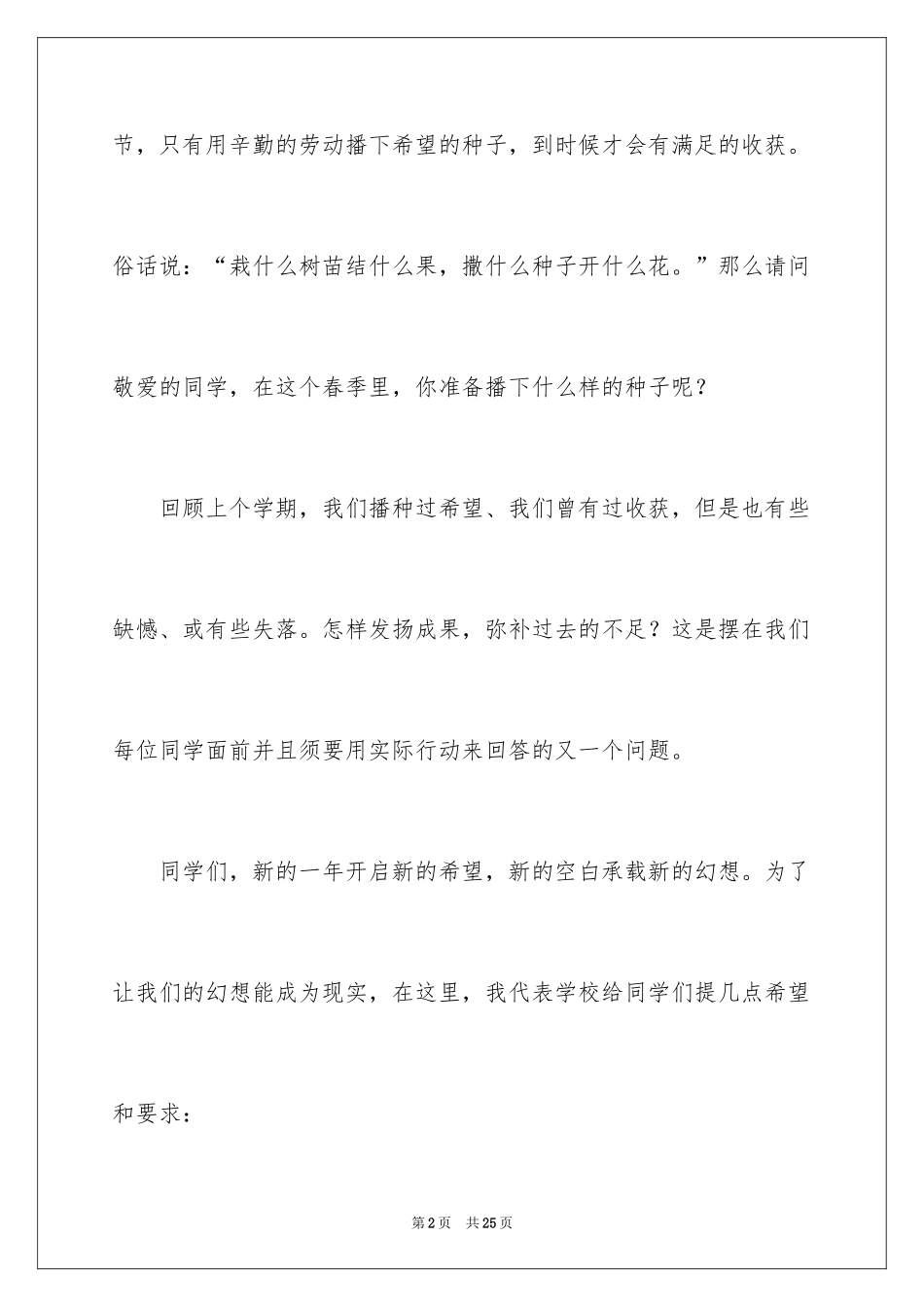 节，只有用辛勤的劳动播下希望的种子，到时候才会有满足的收获。俗话说：“栽什么树苗结什么果，撒什么种子开什么花。”那么请问敬爱的同学，在这个春季里，你准备播下什么样的种子呢？

回顾上个学期，我们播种过希望、我们曾有过收获，但是也有些缺憾、或有些失落。怎样发扬成果，弥补过去的不足？这是摆在我们每位同学面前并且须要用实际行动来回答的又一个问题。

同学们，新的一年开启新的希望，新的空白承载新的幻想。为了让我们的幻想能成为现实，在这里，我代表学校给同学们提几点希望和要求：

第2页 共25页